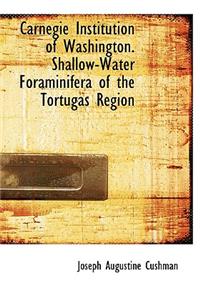 Carnegie Institution of Washington. Shallow-Water Foraminifera of the Tortugas Region

Joseph Augustine Cushman